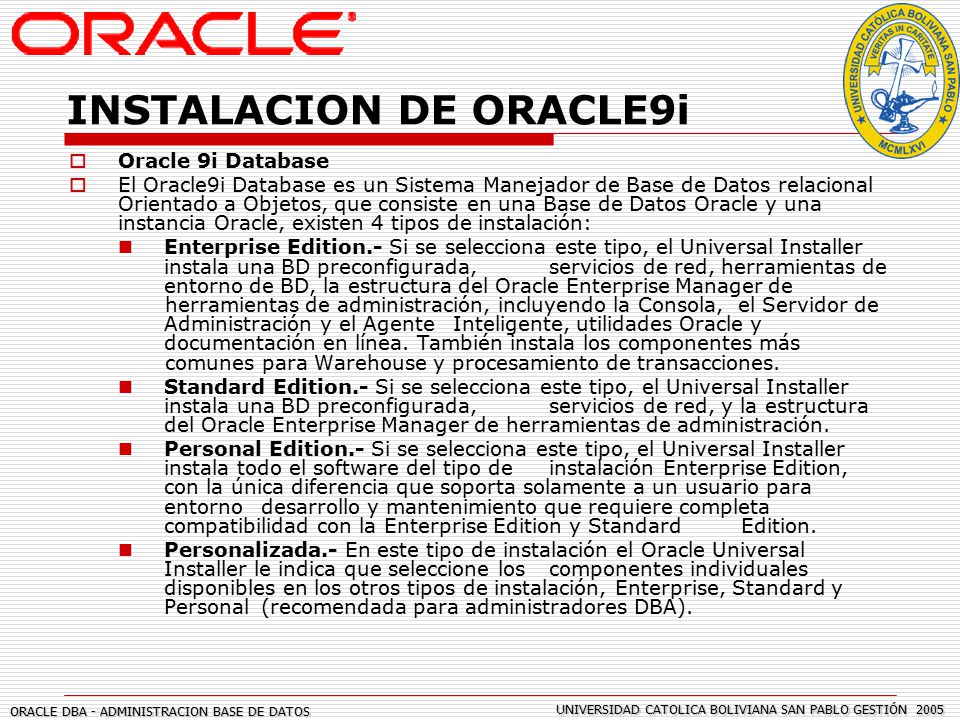 ORACLE

UNIVERSIDAD CATOLICA BOLIVIANA SAN PABLO
VERITAS IN CARITATE
MCMLXVI

INSTALACION DE ORACLE9i

Oracle 9i Database

El Oracle9i Database es un Sistema Manejador de Base de Datos relacional Orientado a Objetos, que consiste en una Base de Datos Oracle y una instancia Oracle, existen 4 tipos de instalación:

Enterprise Edition.- Si se selecciona este tipo, el Universal Installer instala una BD preconfigurada, servicios de red, herramientas de entorno de BD, la estructura del Oracle Enterprise Manager de herramientas de administración, incluyendo la Consola, el Servidor de Administración y el Agente Inteligente, utilidades Oracle y documentación en línea. También instala los componentes más comunes para Warehouse y procesamiento de transacciones.

Standard Edition.- Si se selecciona este tipo, el Universal Installer instala una BD preconfigurada, servicios de red, y la estructura del Oracle Enterprise Manager de herramientas de administración.

Personal Edition.- Si se selecciona este tipo, el Universal Installer instala todo el software del tipo de instalación Enterprise Edition, con la única diferencia que soporta solamente a un usuario para entorno desarrollo y mantenimiento que requiere completa compatibilidad con la Enterprise Edition y Standard Edition.

Personalizada.- En este tipo de instalación el Oracle Universal Installer le indica que seleccione los componentes individuales disponibles en los otros tipos de instalación, Enterprise, Standard y Personal (recomendada para administradores DBA).

ORACLE DBA - ADMINISTRACION BASE DE DATOS

UNIVERSIDAD CATOLICA BOLIVIANA SAN PABLO GESTIÓN 2005